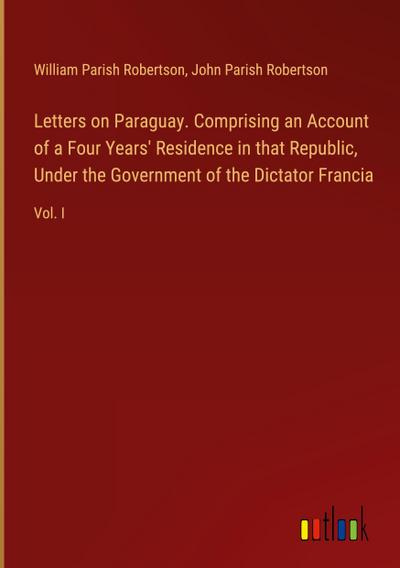 William Parish Robertson, John Parish Robertson

Letters on Paraguay. Comprising an Account of a Four Years' Residence in that Republic, Under the Government of the Dictator Francia

Vol. I

outlook